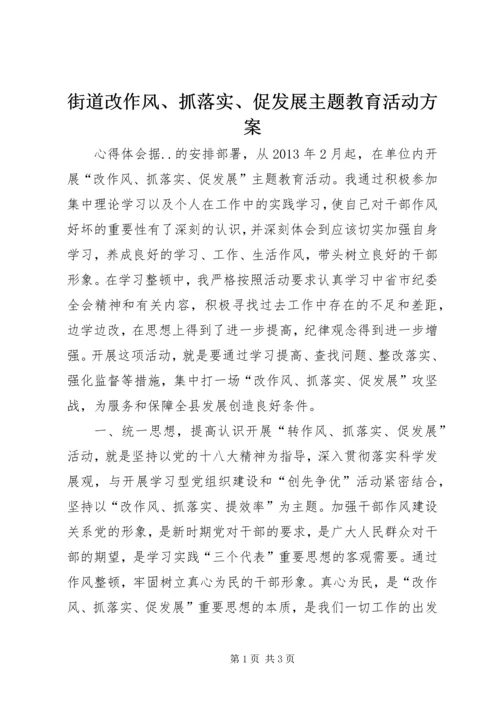 街道改作风、抓落实、促发展主题教育活动方案

心得体会据..的安排部署，从2013年2月起，在单位内开展“改作风、抓落实、促发展”主题教育活动。我通过积极参加集中理论学习以及个人在工作中的实践学习，使自己对干部作风好坏的重要性有了深刻的认识，并深刻体会到应该切实加强自身学习，养成良好的学习、工作、生活作风，带头树立良好的干部形象。在学习整顿中，我严格按照活动要求认真学习中省市纪委全会精神和有关内容，积极寻找过去工作中存在的不足和差距，边学边改，在思想上得到了进一步提高，纪律观念得到进一步增强。开展这项活动，就是要通过学习提高、查找问题、整改落实、强化监督等措施，集中打一场“改作风、抓落实、促发展”攻坚战，为服务和保障全县发展创造良好条件。

一、统一思想，提高认识开展“转作风、抓落实、促发展”活动，就是坚持以党的十八大精神为指导，深入贯彻落实科学发展观，与开展学习型党组织建设和“创先争优”活动紧密结合，坚持以“改作风、抓落实、提效率”为主题。加强干部作风建设关系党的形象，是新时期党对干部的要求，是广大人民群众对干部的期望，是学习实践“三个代表”重要思想的客观需要。通过作风整顿，牢固树立真心为民的干部形象。真心为民，是“改作风、抓落实、促发展”重要思想的本质，是我们一切工作的出发

第1页 共3页